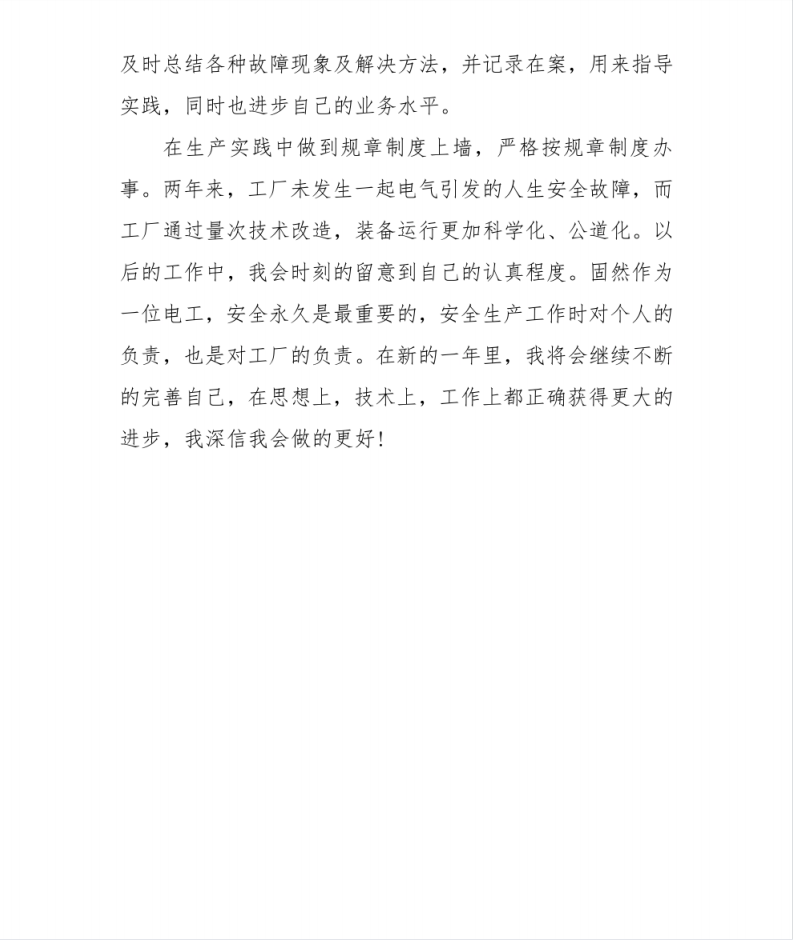 及时总结各种故障现象及解决方法，并记录在案，用来指导实践，同时也进步自己的业务水平。

在生产实践中做到规章制度上墙，严格按规章制度办事。两年来，工厂未发生一起电气引发的人生安全故障，而工厂通过量次技术改造，装备运行更加科学化、公道化。以后的工作中，我会时刻的留意到自己的认真程度。固然作为一位电工，安全永久是最重要的，安全生产工作时对个人的负责，也是对工厂的负责。在新的一年里，我将会继续不断的完善自己，在思想上，技术上，工作上都正确获得更大的进步，我深信我会做的更好！